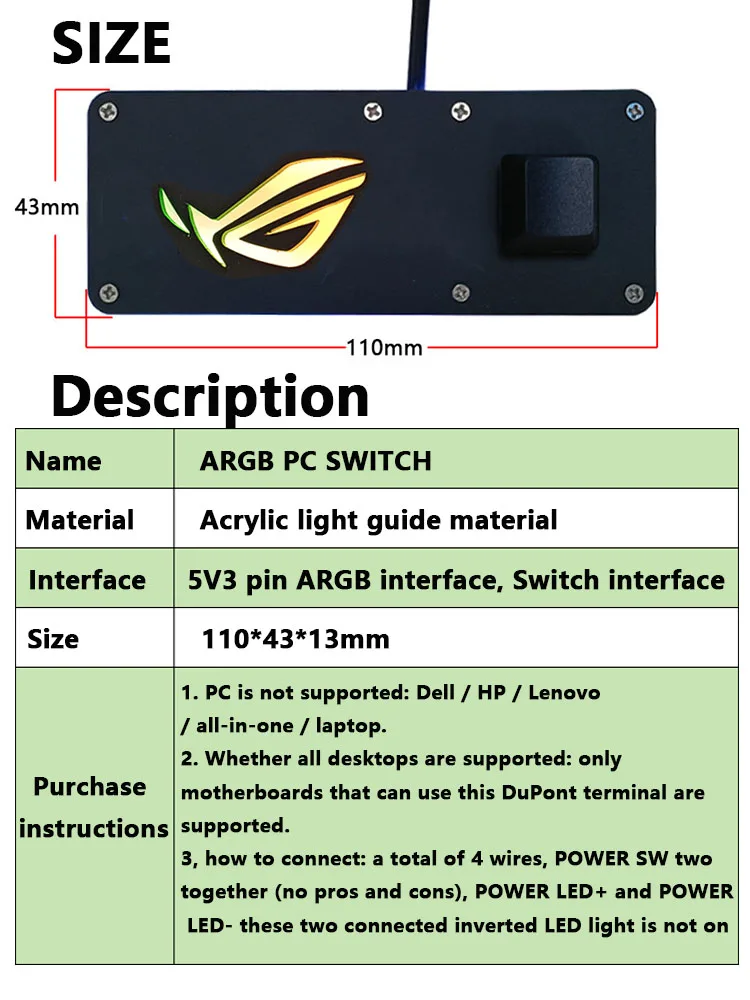 SIZE

43mm

110mm

Description

| Name | ARGB PC SWITCH |
|---|---|
| Material | Acrylic light guide material |
| Interface | 5V3 pin ARGB interface, Switch interface |
| Size | 110*43*13mm |
| Purchase instructions | 1. PC is not supported: Dell / HP / Lenovo / all-in-one / laptop. 2. Whether all desktops are supported: only motherboards that can use this DuPont terminal are supported. 3, how to connect: a total of 4 wires, POWER SW two together (no pros and cons), POWER LED+ and POWER LED- these two connected inverted LED light is not on |